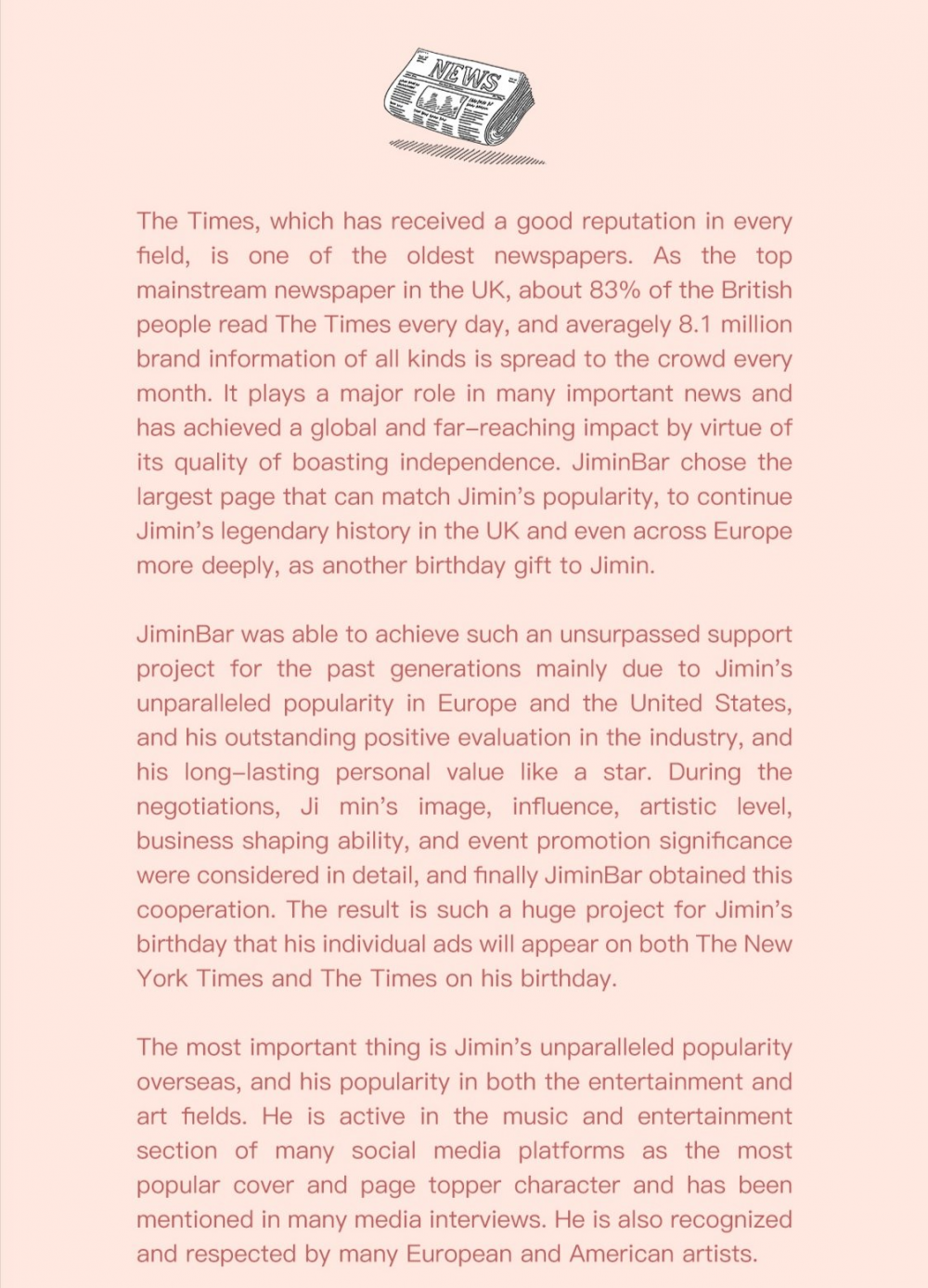 NEWS

The Times, which has received a good reputation in every field, is one of the oldest newspapers. As the top mainstream newspaper in the UK, about 83% of the British people read The Times every day, and averagely 8.1 million brand information of all kinds is spread to the crowd every month. It plays a major role in many important news and has achieved a global and far-reaching impact by virtue of its quality of boasting independence. JiminBar chose the largest page that can match Jimin's popularity, to continue Jimin's legendary history in the UK and even across Europe more deeply, as another birthday gift to Jimin.

JiminBar was able to achieve such an unsurpassed support project for the past generations mainly due to Jimin's unparalleled popularity in Europe and the United States, and his outstanding positive evaluation in the industry, and his long-lasting personal value like a star. During the negotiations, Ji min's image, influence, artistic level, business shaping ability, and event promotion significance were considered in detail, and finally JiminBar obtained this cooperation. The result is such a huge project for Jimin's birthday that his individual ads will appear on both The New York Times and The Times on his birthday.

The most important thing is Jimin's unparalleled popularity overseas, and his popularity in both the entertainment and art fields. He is active in the music and entertainment section of many social media platforms as the most popular cover and page topper character and has been mentioned in many media interviews. He is also recognized and respected by many European and American artists.